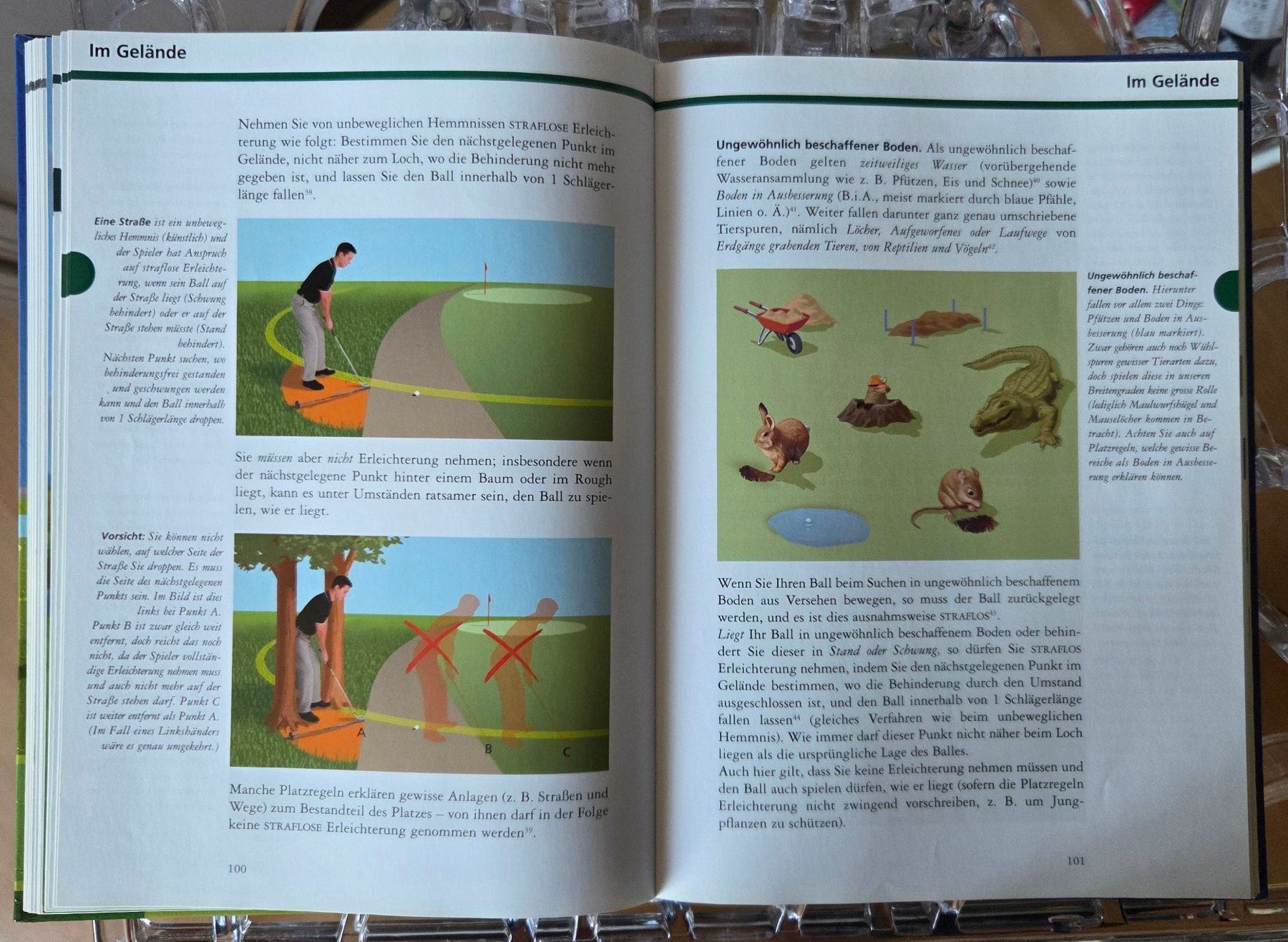 Im Gelände

Nehmen Sie von unbeweglichen Hemmnissen STRAFLOSE Erleichterung wie folgt: Bestimmen Sie den nächstgelegenen Punkt im Gelände, nicht näher zum Loch, wo die Behinderung nicht mehr gegeben ist, und lassen Sie den Ball innerhalb von 1 Schlägerlänge fallen$^{38}$.

Eine Straße ist ein unbewegliches Hemmnis (künstlich) und der Spieler hat Anspruch auf straflose Erleichterung, wenn sein Ball auf der Straße liegt (Schwung behindert) oder er auf der Straße stehen müsste (Stand behindert). Nächsten Punkt suchen, wo behinderungsfrei gestanden und geschwungen werden kann und den Ball innerhalb von 1 Schlägerlänge droppen.

Sie müssen aber nicht Erleichterung nehmen; insbesondere wenn der nächstgelegene Punkt hinter einem Baum oder im Rough liegt, kann es unter Umständen ratsamer sein, den Ball zu spielen, wie er liegt.

Vorsicht: Sie können nicht wählen, auf welcher Seite der Straße Sie droppen. Es muss die Seite des nächstgelegenen Punkts sein. Im Bild ist dies links bei Punkt A. Punkt B ist zwar gleich weit entfernt, doch reicht das noch nicht, da der Spieler vollständige Erleichterung nehmen muss und auch nicht mehr auf der Straße stehen darf. Punkt C ist weiter entfernt als Punkt A. (Im Fall eines Linkshänders wäre es genau umgekehrt.)

A
B
C

Manche Platzregeln erklären gewisse Anlagen (z. B. Straßen und Wege) zum Bestandteil des Platzes – von ihnen darf in der Folge keine STRAFLOSE Erleichterung genommen werden$^{39}$.

100

Im Gelände

Ungewöhnlich beschaffener Boden. Als ungewöhnlich beschaffener Boden gelten zeitweiliges Wasser (vorübergehende Wasseransammlung wie z. B. Pfützen, Eis und Schnee)$^{40}$ sowie Boden in Ausbesserung (B.i.A., meist markiert durch blaue Pfähle, Linien o. Ä.)$^{41}$. Weiter fallen darunter ganz genau umschriebene Tierspuren, nämlich Löcher, Aufgeworfenes oder Laufwege von Erdgänge grabenden Tieren, von Reptilien und Vögeln$^{42}$.

Ungewöhnlich beschaffener Boden. Hierunter fallen vor allem zwei Dinge: Pfützen und Boden in Ausbesserung (blau markiert). Zwar gehören auch noch Wühlspuren gewisser Tierarten dazu, doch spielen diese in unseren Breitengraden keine grosse Rolle (lediglich Maulwurfshügel und Mauselöcher kommen in Betracht). Achten Sie auch auf Platzregeln, welche gewisse Bereiche als Boden in Ausbesserung erklären können.

Wenn Sie Ihren Ball beim Suchen in ungewöhnlich beschaffenem Boden aus Versehen bewegen, so muss der Ball zurückgelegt werden, und es ist dies ausnahmsweise STRAFLOS$^{43}$.
Liegt Ihr Ball in ungewöhnlich beschaffenem Boden oder behindert Sie dieser in Stand oder Schwung, so dürfen Sie STRAFLOS Erleichterung nehmen, indem Sie den nächstgelegenen Punkt im Gelände bestimmen, wo die Behinderung durch den Umstand ausgeschlossen ist, und den Ball innerhalb von 1 Schlägerlänge fallen lassen$^{44}$ (gleiches Verfahren wie beim unbeweglichen Hemmnis). Wie immer darf dieser Punkt nicht näher beim Loch liegen als die ursprüngliche Lage des Balles.
Auch hier gilt, dass Sie keine Erleichterung nehmen müssen und den Ball auch spielen dürfen, wie er liegt (sofern die Platzregeln Erleichterung nicht zwingend vorschreiben, z. B. um Jungpflanzen zu schützen).

101